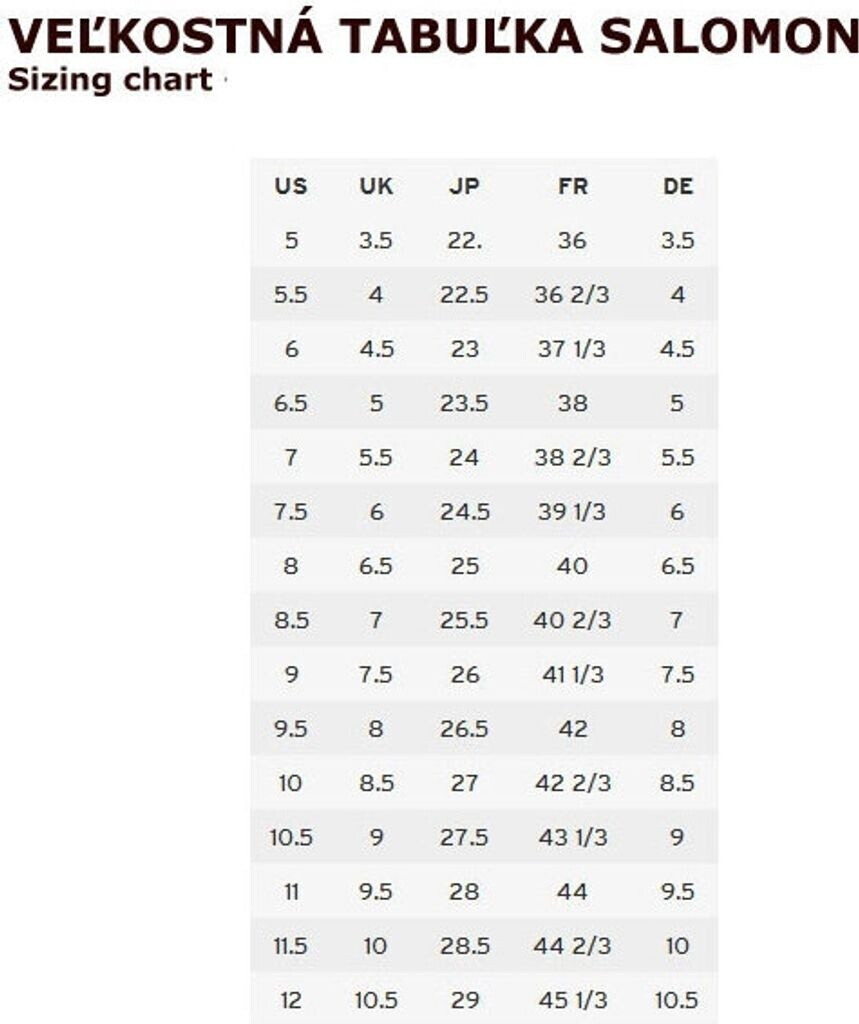 VEĽKOSTNÁ TABUĽKA SALOMON
Sizing chart

| US | UK | JP | FR | DE |
|---|---|---|---|---|
| 5 | 3.5 | 22. | 36 | 3.5 |
| 5.5 | 4 | 22.5 | 36 2/3 | 4 |
| 6 | 4.5 | 23 | 37 1/3 | 4.5 |
| 6.5 | 5 | 23.5 | 38 | 5 |
| 7 | 5.5 | 24 | 38 2/3 | 5.5 |
| 7.5 | 6 | 24.5 | 39 1/3 | 6 |
| 8 | 6.5 | 25 | 40 | 6.5 |
| 8.5 | 7 | 25.5 | 40 2/3 | 7 |
| 9 | 7.5 | 26 | 41 1/3 | 7.5 |
| 9.5 | 8 | 26.5 | 42 | 8 |
| 10 | 8.5 | 27 | 42 2/3 | 8.5 |
| 10.5 | 9 | 27.5 | 43 1/3 | 9 |
| 11 | 9.5 | 28 | 44 | 9.5 |
| 11.5 | 10 | 28.5 | 44 2/3 | 10 |
| 12 | 10.5 | 29 | 45 1/3 | 10.5 |